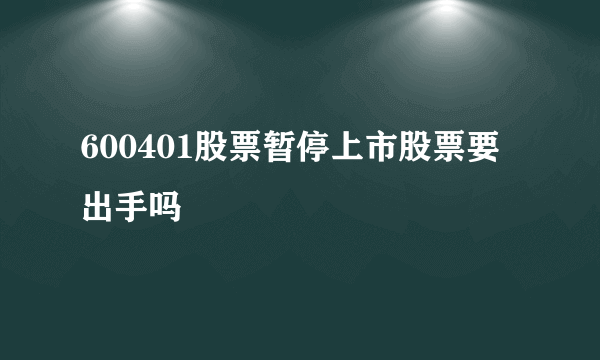 600401股票暂停上市股票要出手吗